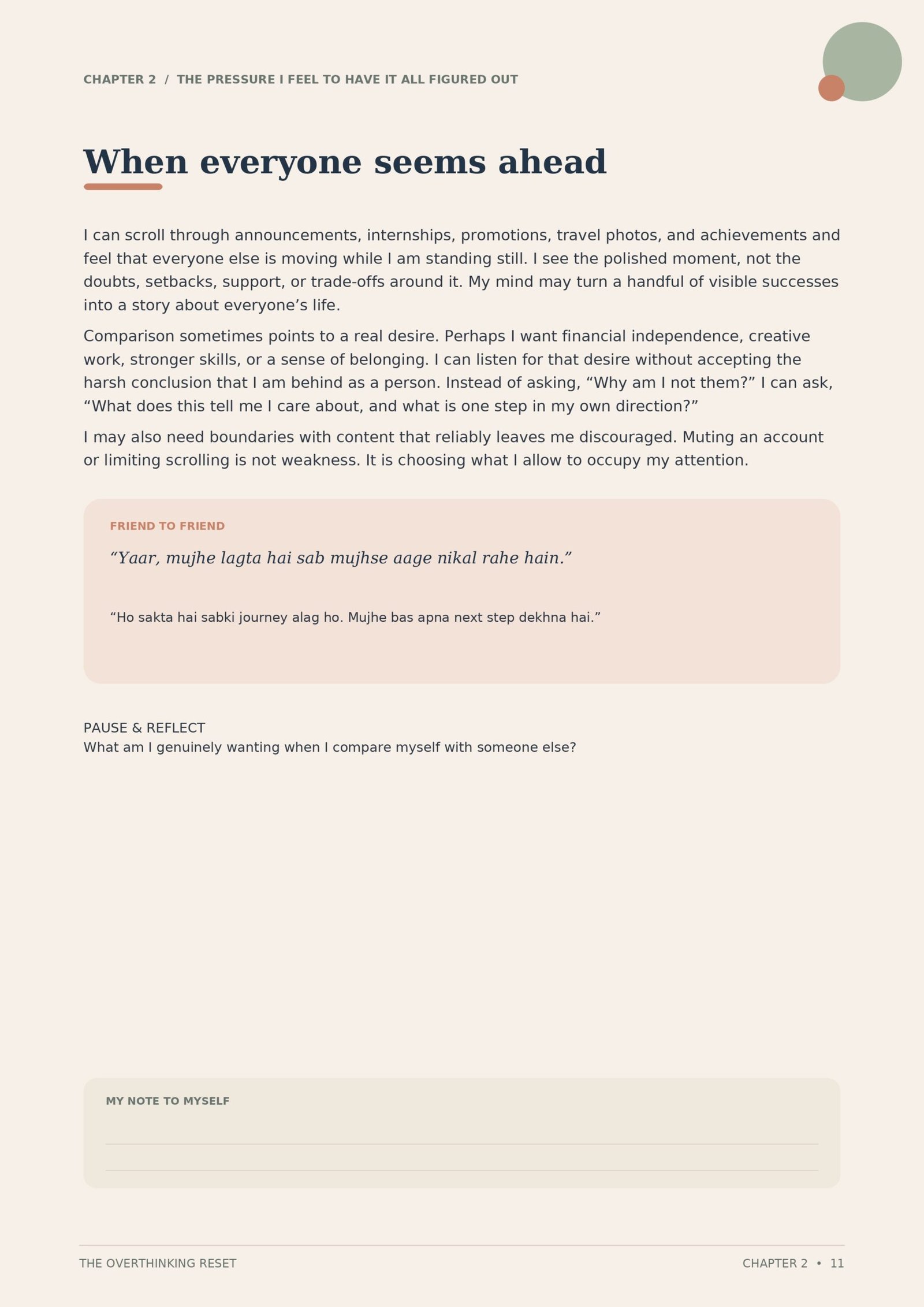 CHAPTER 2 / THE PRESSURE I FEEL TO HAVE IT ALL FIGURED OUT

When everyone seems ahead

I can scroll through announcements, internships, promotions, travel photos, and achievements and feel that everyone else is moving while I am standing still. I see the polished moment, not the doubts, setbacks, support, or trade-offs around it. My mind may turn a handful of visible successes into a story about everyone's life.

Comparison sometimes points to a real desire. Perhaps I want financial independence, creative work, stronger skills, or a sense of belonging. I can listen for that desire without accepting the harsh conclusion that I am behind as a person. Instead of asking, "Why am I not them?" I can ask, "What does this tell me I care about, and what is one step in my own direction?"

I may also need boundaries with content that reliably leaves me discouraged. Muting an account or limiting scrolling is not weakness. It is choosing what I allow to occupy my attention.

FRIEND TO FRIEND

"Yaar, mujhe lagta hai sab mujhse aage nikal rahe hain."

"Ho sakta hai sabki journey alag ho. Mujhe bas apna next step dekhna hai."

PAUSE & REFLECT
What am I genuinely wanting when I compare myself with someone else?

MY NOTE TO MYSELF

____
____

THE OVERTHINKING RESET

CHAPTER 2 • 11